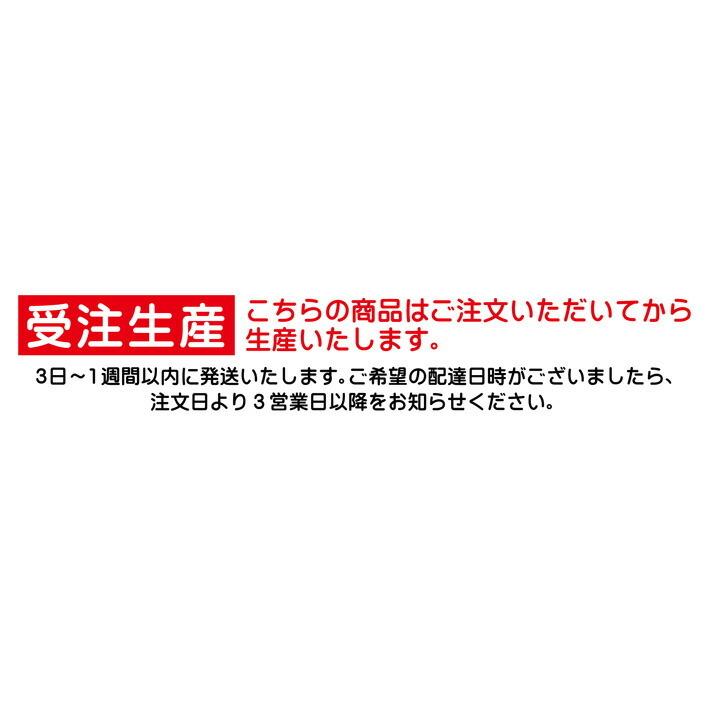 受注生産

こちらの商品はご注文いただいてから生産いたします。

3日～1週間以内に発送いたします。ご希望の配達日時がございましたら、注文日より３営業日以降をお知らせください。